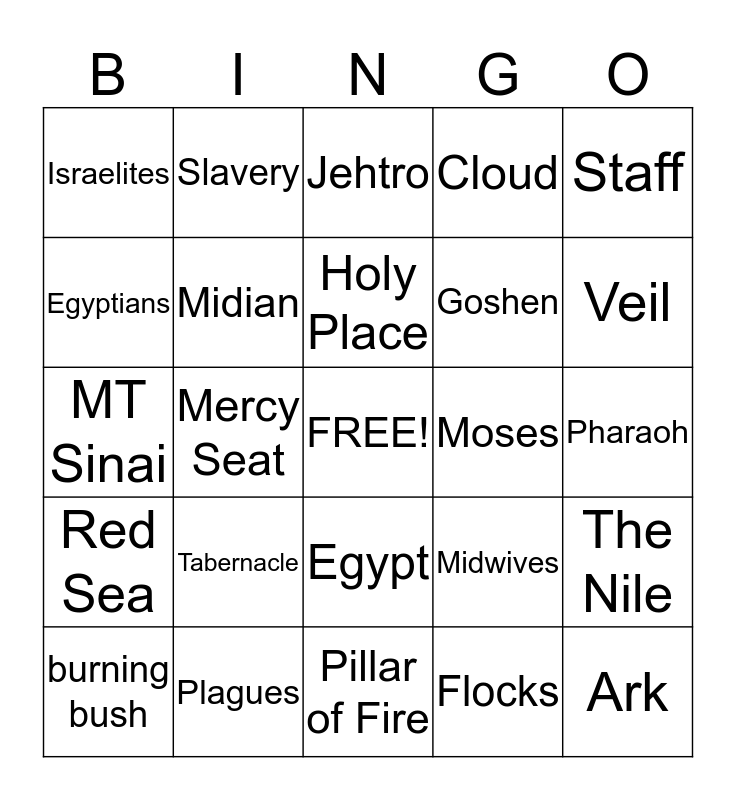 | B | I | N | G | O |
|---|---|---|---|---|
| Israelites | Slavery | Jehtro | Cloud | Staff |
| Egyptians | Midian | Holy Place | Goshen | Veil |
| MT Sinai | Mercy Seat | FREE! | Moses | Pharaoh |
| Red Sea | Tabernacle | Egypt | Midwives | The Nile |
| burning bush | Plagues | Pillar of Fire | Flocks | Ark |